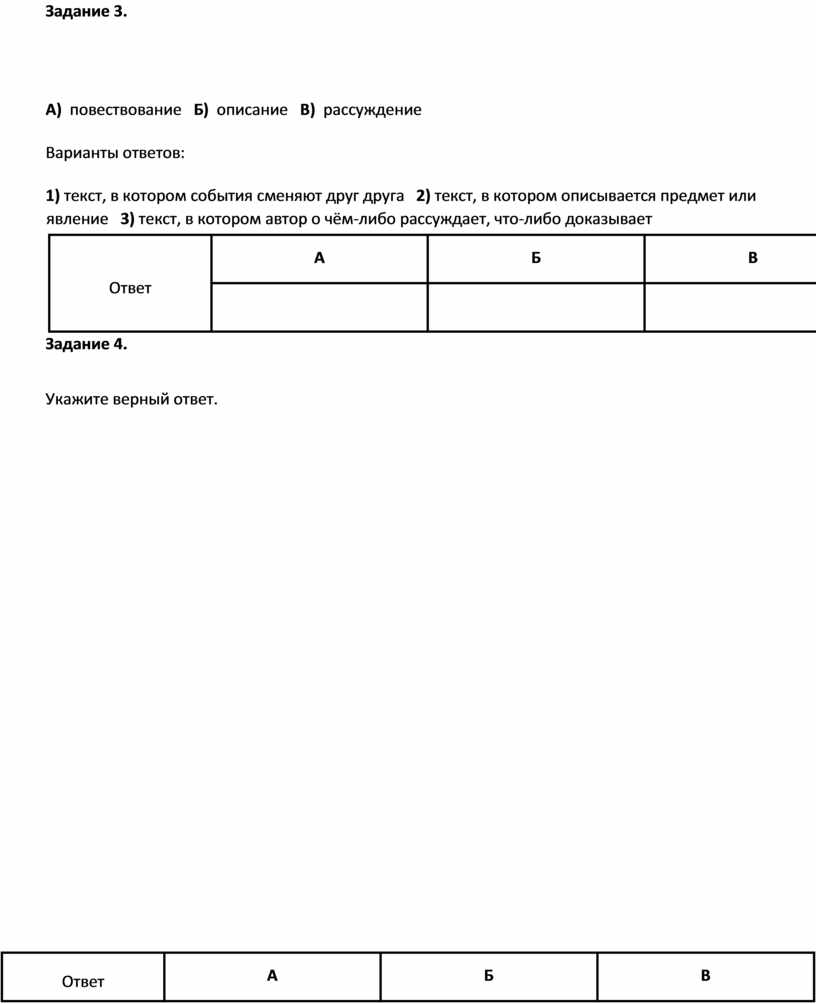 Задание 3.

А) повествование Б) описание В) рассуждение

Варианты ответов:

1) текст, в котором события сменяют друг друга 2) текст, в котором описывается предмет или явление 3) текст, в котором автор о чём-либо рассуждает, что-либо доказывает

| Ответ | А | Б | В |
|---|---|---|---|
| | | | |

Задание 4.

Укажите верный ответ.

| Ответ | А | Б | В |
|---|---|---|---|